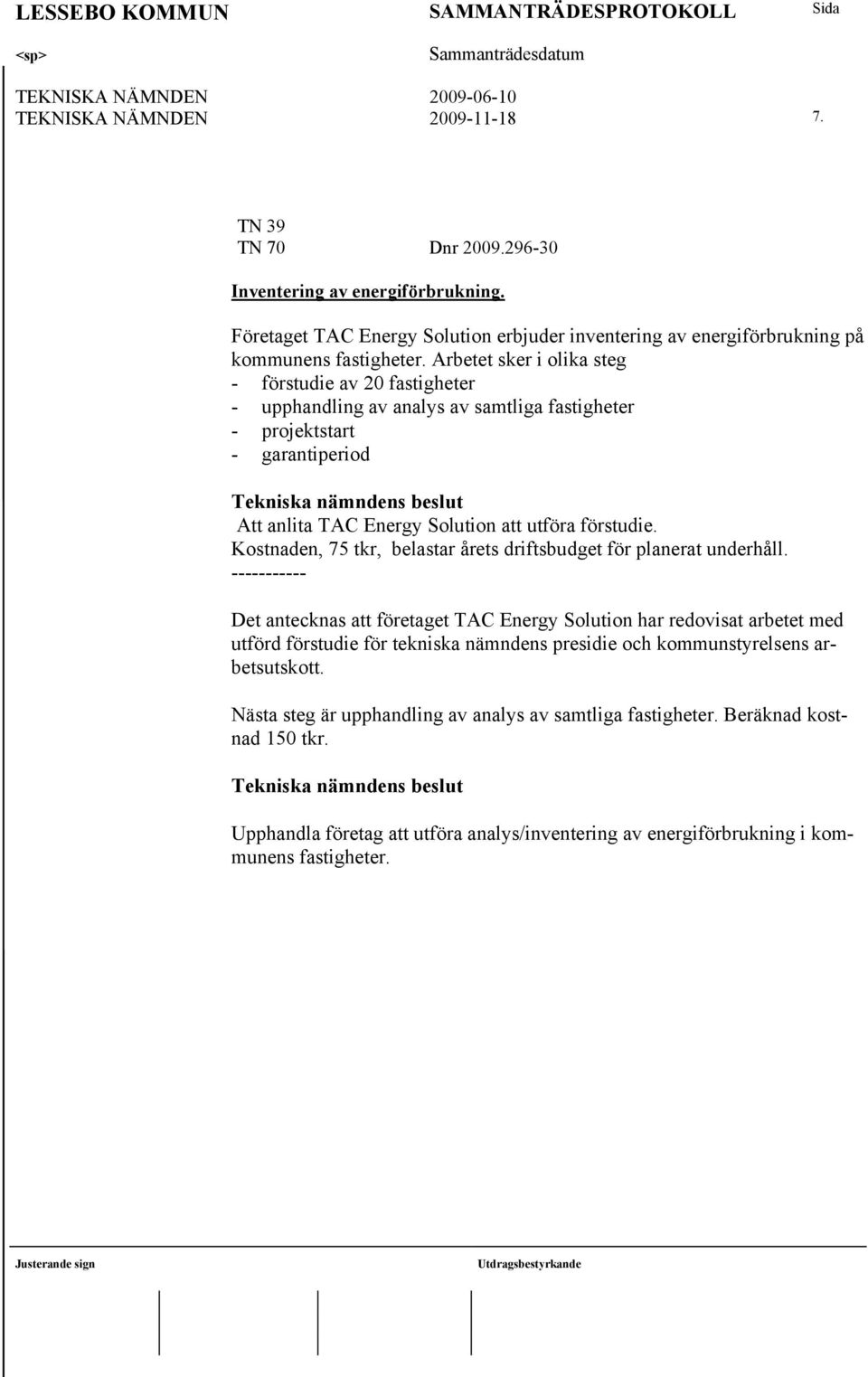 LESSEBO KOMMUN SAMMANTRÄDESPROTOKOLL Sida

<sp> Sammanträdesdatum

TEKNISKA NÄMNDEN 2009-06-10
TEKNISKA NÄMNDEN 2009-11-18 7.

TN 39
TN 70 Dnr 2009.296-30

Inventering av energiförbrukning.

Företaget TAC Energy Solution erbjuder inventering av energiförbrukning på kommunens fastigheter. Arbetet sker i olika steg
- förstudie av 20 fastigheter
- upphandling av analys av samtliga fastigheter
- projektstart
- garantiperiod

Tekniska nämndens beslut
Att anlita TAC Energy Solution att utföra förstudie.
Kostnaden, 75 tkr, belastar årets driftsbudget för planerat underhåll.
-----------

Det antecknas att företaget TAC Energy Solution har redovisat arbetet med utförd förstudie för tekniska nämndens presidie och kommunstyrelsens arbetsutskott.

Nästa steg är upphandling av analys av samtliga fastigheter. Beräknad kostnad 150 tkr.

Tekniska nämndens beslut

Upphandla företag att utföra analys/inventering av energiförbrukning i kommunens fastigheter.

Justerande sign Utdragsbestyrkande